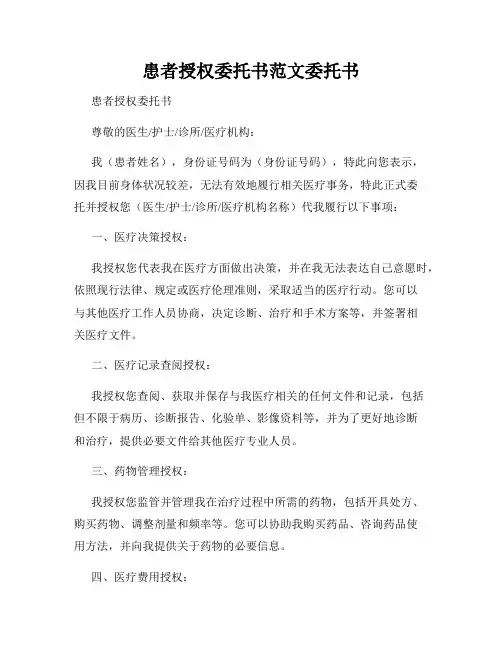 患者授权委托书范文委托书

患者授权委托书

尊敬的医生/护士/诊所/医疗机构：

我（患者姓名），身份证号码为（身份证号码），特此向您表示，因我目前身体状况较差，无法有效地履行相关医疗事务，特此正式委托并授权您（医生/护士/诊所/医疗机构名称）代我履行以下事项：

一、医疗决策授权：

我授权您代表我在医疗方面做出决策，并在我无法表达自己意愿时，依照现行法律、规定或医疗伦理准则，采取适当的医疗行动。您可以与其他医疗工作人员协商，决定诊断、治疗和手术方案等，并签署相关医疗文件。

二、医疗记录查阅授权：

我授权您查阅、获取并保存与我医疗相关的任何文件和记录，包括但不限于病历、诊断报告、化验单、影像资料等，并为了更好地诊断和治疗，提供必要文件给其他医疗专业人员。

三、药物管理授权：

我授权您监管并管理我在治疗过程中所需的药物，包括开具处方、购买药物、调整剂量和频率等。您可以协助我购买药品、咨询药品使用方法，并向我提供关于药物的必要信息。

四、医疗费用授权：